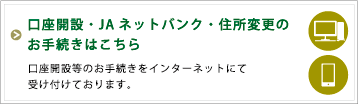 口座開設・JA ネットバンク・住所変更のお手続きはこちら

口座開設等のお手続きをインターネットにて受け付けております。